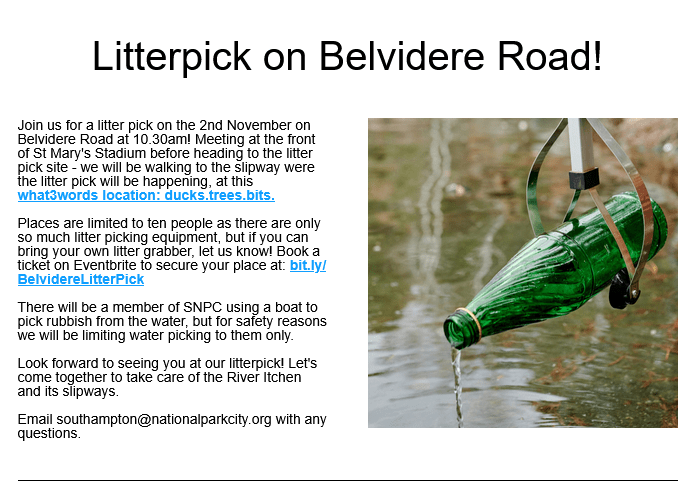 Litterpick on Belvidere Road!

Join us for a litter pick on the 2nd November on Belvidere Road at 10.30am! Meeting at the front of St Mary's Stadium before heading to the litter pick site - we will be walking to the slipway were the litter pick will be happening, at this what3words location: ducks.trees.bits.

Places are limited to ten people as there are only so much litter picking equipment, but if you can bring your own litter grabber, let us know! Book a ticket on Eventbrite to secure your place at: bit.ly/BelvidereLitterPick

There will be a member of SNPC using a boat to pick rubbish from the water, but for safety reasons we will be limiting water picking to them only.

Look forward to seeing you at our litterpick! Let's come together to take care of the River Itchen and its slipways.

Email southampton@nationalparkcity.org with any questions.